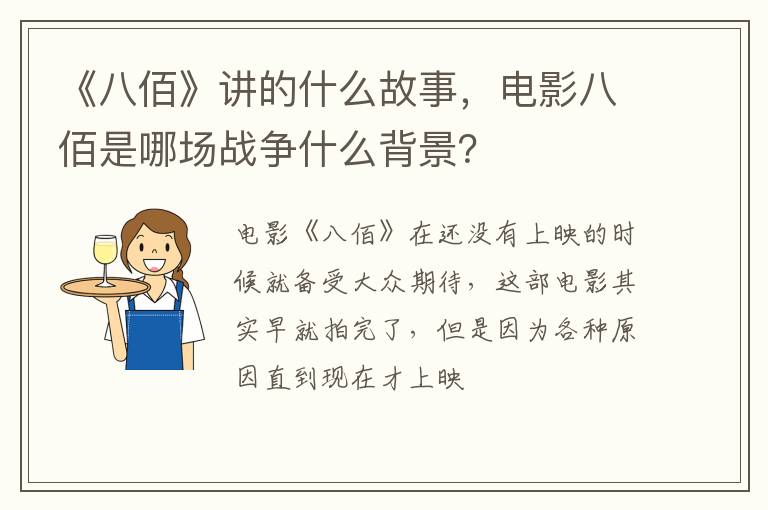 《八佰》讲的什么故事，电影八佰是哪场战争什么背景?

电影《八佰》在还没有上映的时候就备受大众期待，这部电影其实早就拍完了，但是因为各种原因直到现在才上映